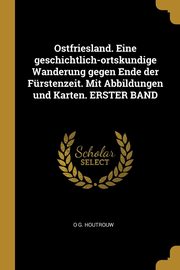 Ostfriesland. Eine geschichtlich-ortskundige Wanderung gegen Ende der Fürstenzeit. Mit Abbildungen und Karten. ERSTER BAND

Scholar SELECT

O G. HOUTROUW